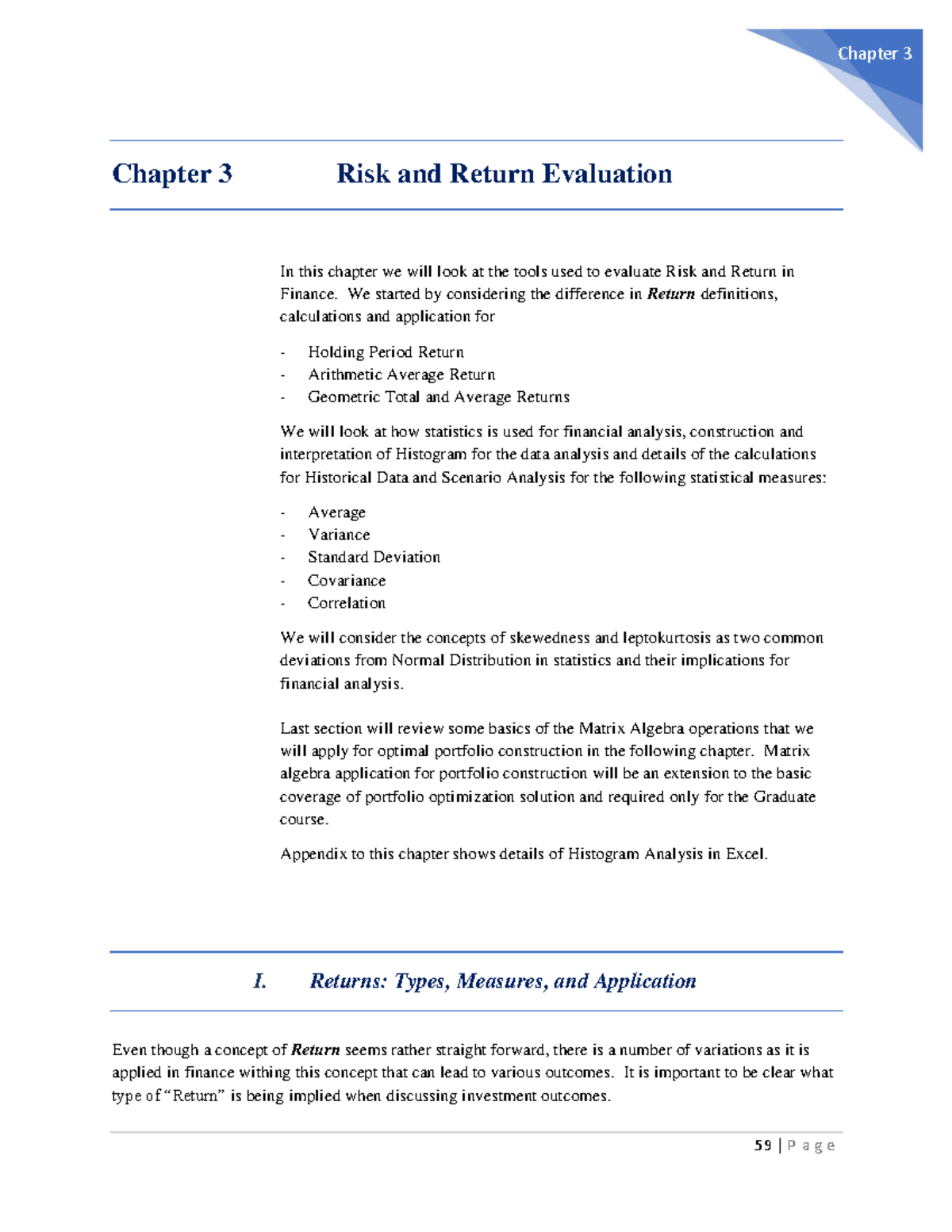 Chapter 3

Chapter 3 Risk and Return Evaluation

In this chapter we will look at the tools used to evaluate Risk and Return in Finance. We started by considering the difference in Return definitions, calculations and application for

- Holding Period Return
- Arithmetic Average Return
- Geometric Total and Average Returns

We will look at how statistics is used for financial analysis, construction and interpretation of Histogram for the data analysis and details of the calculations for Historical Data and Scenario Analysis for the following statistical measures:

- Average
- Variance
- Standard Deviation
- Covariance
- Correlation

We will consider the concepts of skewedness and leptokurtosis as two common deviations from Normal Distribution in statistics and their implications for financial analysis.

Last section will review some basics of the Matrix Algebra operations that we will apply for optimal portfolio construction in the following chapter. Matrix algebra application for portfolio construction will be an extension to the basic coverage of portfolio optimization solution and required only for the Graduate course.

Appendix to this chapter shows details of Histogram Analysis in Excel.

I. Returns: Types, Measures, and Application

Even though a concept of Return seems rather straight forward, there is a number of variations as it is applied in finance withing this concept that can lead to various outcomes. It is important to be clear what type of "Return" is being implied when discussing investment outcomes.

59 | P a g e